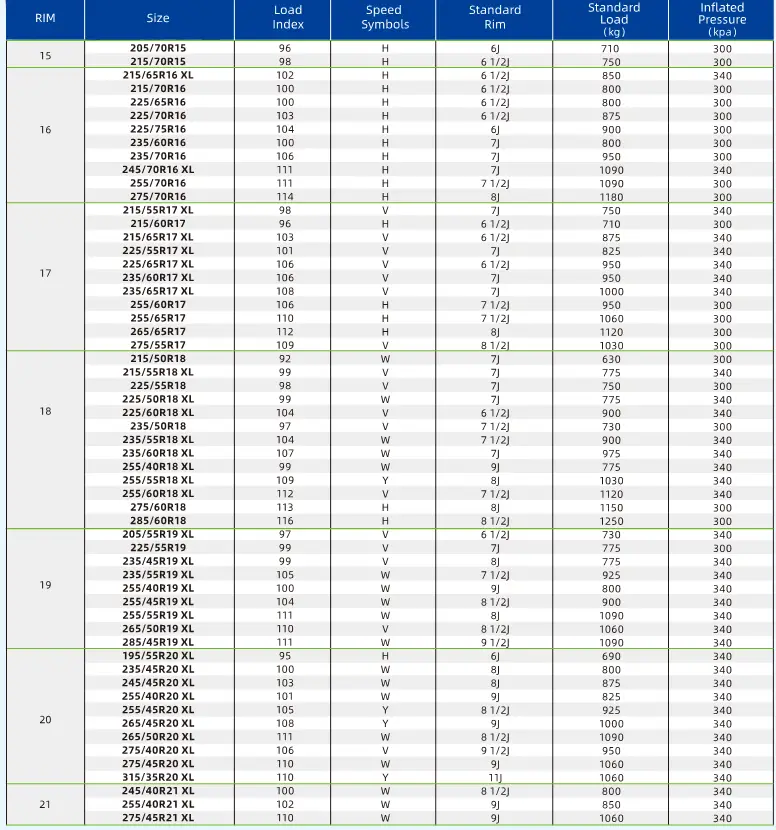 | RIM | Size | Load Index | Speed Symbols | Standard Rim | Standard Load (kg) | Inflated Pressure (kpa) |
|---|---|---|---|---|---|---|
| 15 | 205/70R15 | 96 | H | 6J | 710 | 300 |
| | 215/70R15 | 98 | H | 6 1/2J | 750 | 300 |
| 16 | 215/65R16 XL | 102 | H | 6 1/2J | 850 | 340 |
| | 215/70R16 | 100 | H | 6 1/2J | 800 | 300 |
| | 225/65R16 | 100 | H | 6 1/2J | 800 | 300 |
| | 225/70R16 | 103 | H | 6 1/2J | 875 | 300 |
| | 225/75R16 | 104 | H | 6J | 900 | 300 |
| | 235/60R16 | 100 | H | 7J | 800 | 300 |
| | 235/70R16 | 106 | H | 7J | 950 | 300 |
| | 245/70R16 XL | 111 | H | 7J | 1090 | 340 |
| | 255/70R16 | 111 | H | 7 1/2J | 1090 | 300 |
| | 275/70R16 | 114 | H | 8J | 1180 | 300 |
| 17 | 215/55R17 XL | 98 | V | 7J | 750 | 340 |
| | 215/60R17 | 96 | H | 6 1/2J | 710 | 300 |
| | 215/65R17 XL | 103 | V | 6 1/2J | 875 | 340 |
| | 225/55R17 XL | 101 | V | 7J | 825 | 340 |
| | 225/65R17 XL | 106 | V | 6 1/2J | 950 | 340 |
| | 235/60R17 XL | 106 | V | 7J | 950 | 340 |
| | 235/65R17 XL | 108 | V | 7J | 1000 | 340 |
| | 255/60R17 | 106 | H | 7 1/2J | 950 | 300 |
| | 255/65R17 | 110 | H | 7 1/2J | 1060 | 300 |
| | 265/65R17 | 112 | H | 8J | 1120 | 300 |
| | 275/55R17 | 109 | V | 8 1/2J | 1030 | 300 |
| 18 | 215/50R18 | 92 | W | 7J | 630 | 300 |
| | 215/55R18 XL | 99 | V | 7J | 775 | 340 |
| | 225/55R18 | 98 | V | 7J | 750 | 300 |
| | 225/50R18 XL | 99 | W | 7J | 775 | 340 |
| | 225/60R18 XL | 104 | V | 6 1/2J | 900 | 340 |
| | 235/50R18 | 97 | V | 7 1/2J | 730 | 300 |
| | 235/55R18 XL | 104 | W | 7 1/2J | 900 | 340 |
| | 235/60R18 XL | 107 | W | 7J | 975 | 340 |
| | 255/40R18 XL | 99 | W | 9J | 775 | 340 |
| | 255/55R18 XL | 109 | Y | 8J | 1030 | 340 |
| | 255/60R18 XL | 112 | V | 7 1/2J | 1120 | 340 |
| | 275/60R18 | 113 | H | 8J | 1150 | 300 |
| | 285/60R18 | 116 | H | 8 1/2J | 1250 | 300 |
| 19 | 205/55R19 XL | 97 | V | 6 1/2J | 730 | 340 |
| | 225/55R19 | 99 | V | 7J | 775 | 300 |
| | 235/45R19 XL | 99 | V | 8J | 775 | 340 |
| | 235/55R19 XL | 105 | W | 7 1/2J | 925 | 340 |
| | 255/40R19 XL | 100 | W | 9J | 800 | 340 |
| | 255/45R19 XL | 104 | W | 8 1/2J | 900 | 340 |
| | 255/55R19 XL | 111 | W | 8J | 1090 | 340 |
| | 265/50R19 XL | 110 | V | 8 1/2J | 1060 | 340 |
| | 285/45R19 XL | 111 | W | 9 1/2J | 1090 | 340 |
| 20 | 195/55R20 XL | 95 | H | 6J | 690 | 340 |
| | 235/45R20 XL | 100 | W | 8J | 800 | 340 |
| | 245/45R20 XL | 103 | W | 8J | 875 | 340 |
| | 255/40R20 XL | 101 | W | 9J | 825 | 340 |
| | 255/45R20 XL | 105 | Y | 8 1/2J | 925 | 340 |
| | 265/45R20 XL | 108 | Y | 9J | 1000 | 340 |
| | 265/50R20 XL | 111 | W | 8 1/2J | 1090 | 340 |
| | 275/40R20 XL | 106 | V | 9 1/2J | 950 | 340 |
| | 275/45R20 XL | 110 | W | 9J | 1060 | 340 |
| | 315/35R20 XL | 110 | Y | 11J | 1060 | 340 |
| 21 | 245/40R21 XL | 100 | W | 8 1/2J | 800 | 340 |
| | 255/40R21 XL | 102 | W | 9J | 850 | 340 |
| | 275/45R21 XL | 110 | W | 9J | 1060 | 340 |